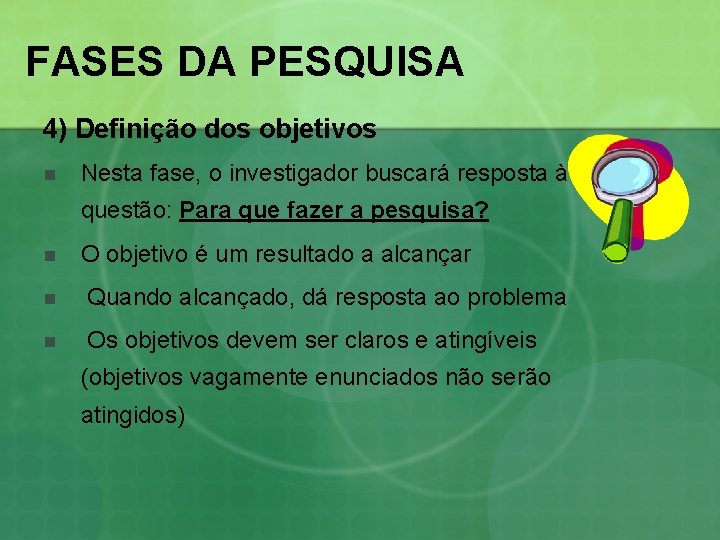 FASES DA PESQUISA

4) Definição dos objetivos

Nesta fase, o investigador buscará resposta à questão: Para que fazer a pesquisa?

O objetivo é um resultado a alcançar

Quando alcançado, dá resposta ao problema

Os objetivos devem ser claros e atingíveis (objetivos vagamente enunciados não serão atingidos)